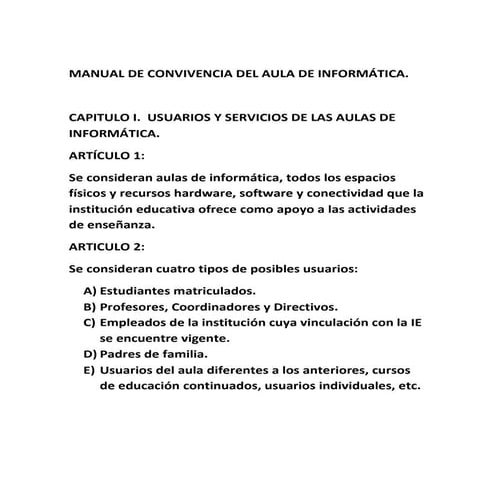 MANUAL DE CONVIVENCIA DEL AULA DE INFORMÁTICA.

CAPITULO I. USUARIOS Y SERVICIOS DE LAS AULAS DE INFORMÁTICA.

ARTÍCULO 1:

Se consideran aulas de informática, todos los espacios físicos y recursos hardware, software y conectividad que la institución educativa ofrece como apoyo a las actividades de enseñanza.

ARTICULO 2:

Se consideran cuatro tipos de posibles usuarios:

A) Estudiantes matriculados.
B) Profesores, Coordinadores y Directivos.
C) Empleados de la institución cuya vinculación con la IE se encuentre vigente.
D) Padres de familia.
E) Usuarios del aula diferentes a los anteriores, cursos de educación continuados, usuarios individuales, etc.